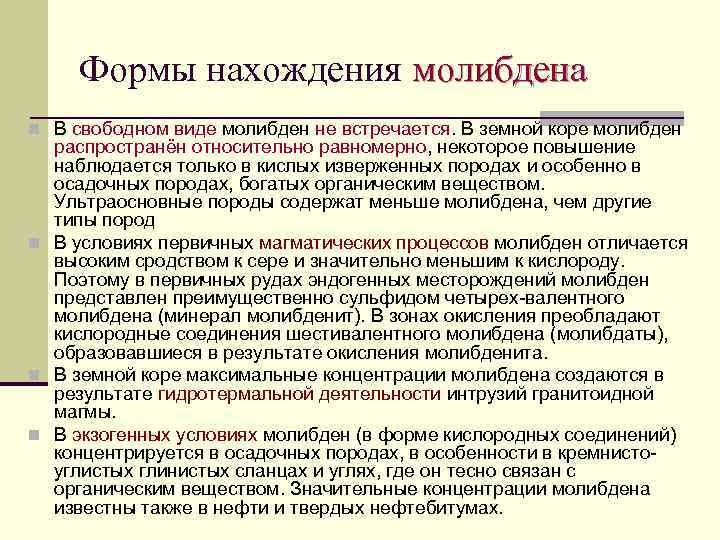 Формы нахождения молибдена

В свободном виде молибден не встречается. В земной коре молибден распространён относительно равномерно, некоторое повышение наблюдается только в кислых изверженных породах и особенно в осадочных породах, богатых органическим веществом. Ультраосновные породы содержат меньше молибдена, чем другие типы пород

В условиях первичных магматических процессов молибден отличается высоким сродством к сере и значительно меньшим к кислороду. Поэтому в первичных рудах эндогенных месторождений молибден представлен преимущественно сульфидом четырех-валентного молибдена (минерал молибденит). В зонах окисления преобладают кислородные соединения шестивалентного молибдена (молибдаты), образовавшиеся в результате окисления молибденита.

В земной коре максимальные концентрации молибдена создаются в результате гидротермальной деятельности интрузий гранитоидной магмы.

В экзогенных условиях молибден (в форме кислородных соединений) концентрируется в осадочных породах, в особенности в кремнисто-углистых глинистых сланцах и углях, где он тесно связан с органическим веществом. Значительные концентрации молибдена известны также в нефти и твердых нефтебитумах.